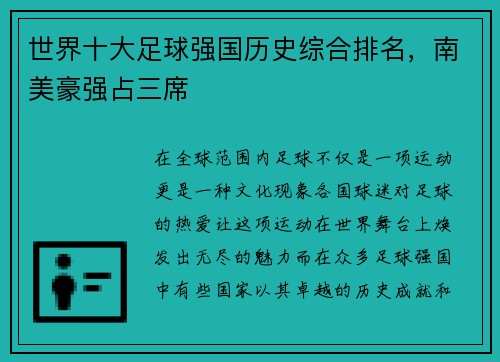 世界十大足球强国历史综合排名，南美豪强占三席

在全球范围内足球不仅是一项运动更是一种文化现象各国球迷对足球的热爱让这项运动在世界舞台上焕发出无尽的魅力而在众多足球强国中有些国家以其卓越的历史成就和